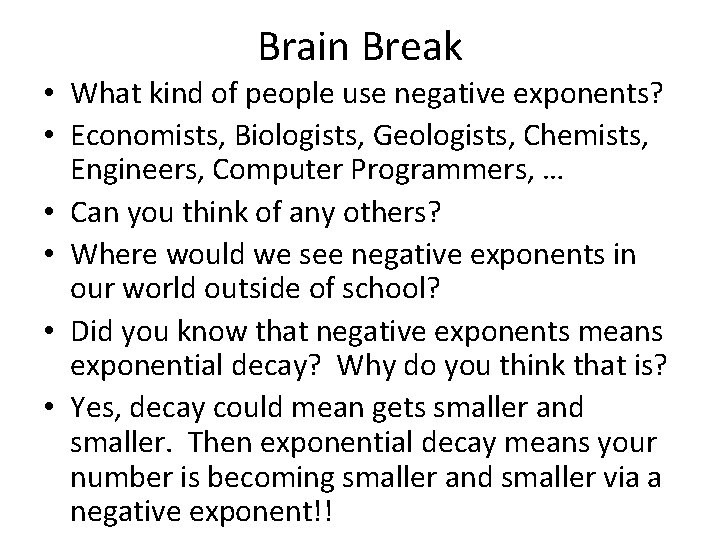 Brain Break

• What kind of people use negative exponents?
• Economists, Biologists, Geologists, Chemists, Engineers, Computer Programmers, …
• Can you think of any others?
• Where would we see negative exponents in our world outside of school?
• Did you know that negative exponents means exponential decay? Why do you think that is?
• Yes, decay could mean gets smaller and smaller. Then exponential decay means your number is becoming smaller and smaller via a negative exponent!!